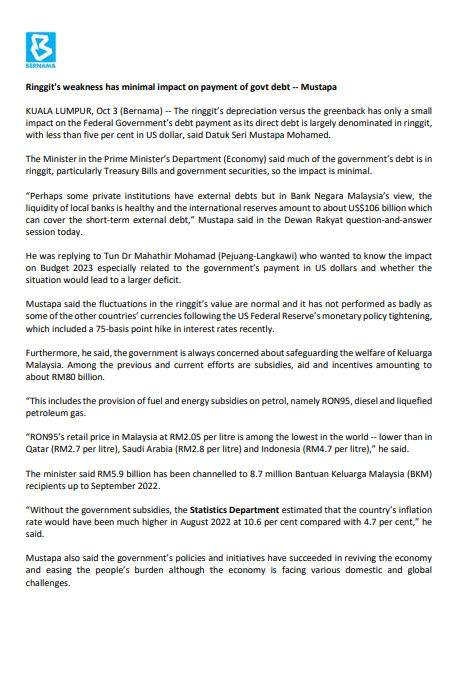 BERNAMA

Ringgit's weakness has minimal impact on payment of govt debt -- Mustapa

KUALA LUMPUR, Oct 3 (Bernama) -- The ringgit's depreciation versus the greenback has only a small impact on the Federal Government's debt payment as its direct debt is largely denominated in ringgit, with less than five per cent in US dollar, said Datuk Seri Mustapa Mohamed.

The Minister in the Prime Minister's Department (Economy) said much of the government's debt is in ringgit, particularly Treasury Bills and government securities, so the impact is minimal.

"Perhaps some private institutions have external debts but in Bank Negara Malaysia's view, the liquidity of local banks is healthy and the international reserves amount to about US$106 billion which can cover the short-term external debt," Mustapa said in the Dewan Rakyat question-and-answer session today.

He was replying to Tun Dr Mahathir Mohamad (Pejuang-Langkawi) who wanted to know the impact on Budget 2023 especially related to the government's payment in US dollars and whether the situation would lead to a larger deficit.

Mustapa said the fluctuations in the ringgit's value are normal and it has not performed as badly as some of the other countries' currencies following the US Federal Reserve's monetary policy tightening, which included a 75-basis point hike in interest rates recently.

Furthermore, he said, the government is always concerned about safeguarding the welfare of Keluarga Malaysia. Among the previous and current efforts are subsidies, aid and incentives amounting to about RM80 billion.

"This includes the provision of fuel and energy subsidies on petrol, namely RON95, diesel and liquefied petroleum gas.

"RON95's retail price in Malaysia at RM2.05 per litre is among the lowest in the world -- lower than in Qatar (RM2.7 per litre), Saudi Arabia (RM2.8 per litre) and Indonesia (RM4.7 per litre)," he said.

The minister said RM5.9 billion has been channelled to 8.7 million Bantuan Keluarga Malaysia (BKM) recipients up to September 2022.

"Without the government subsidies, the Statistics Department estimated that the country's inflation rate would have been much higher in August 2022 at 10.6 per cent compared with 4.7 per cent," he said.

Mustapa also said the government's policies and initiatives have succeeded in reviving the economy and easing the people's burden although the economy is facing various domestic and global challenges.